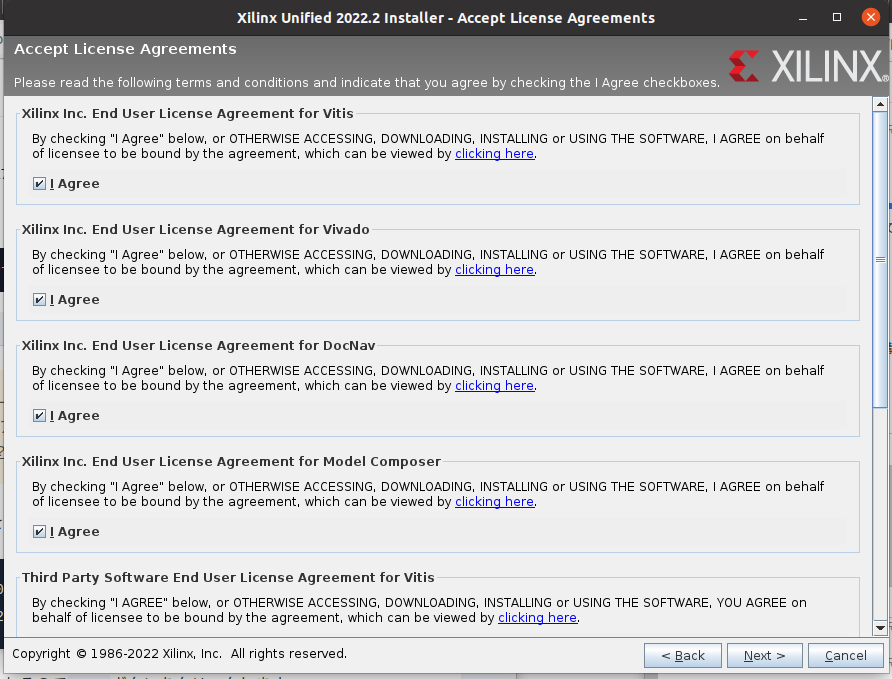 Xilinx Unified 2022.2 Installer - Accept License Agreements

Accept License Agreements

XILINX

Please read the following terms and conditions and indicate that you agree by checking the I Agree checkboxes.

Xilinx Inc. End User License Agreement for Vitis

By checking "I Agree" below, or OTHERWISE ACCESSING, DOWNLOADING, INSTALLING or USING THE SOFTWARE, I AGREE on behalf of licensee to be bound by the agreement, which can be viewed by clicking here.

I Agree

Xilinx Inc. End User License Agreement for Vivado

By checking "I Agree" below, or OTHERWISE ACCESSING, DOWNLOADING, INSTALLING or USING THE SOFTWARE, I AGREE on behalf of licensee to be bound by the agreement, which can be viewed by clicking here.

I Agree

Xilinx Inc. End User License Agreement for DocNav

By checking "I Agree" below, or OTHERWISE ACCESSING, DOWNLOADING, INSTALLING or USING THE SOFTWARE, I AGREE on behalf of licensee to be bound by the agreement, which can be viewed by clicking here.

I Agree

Xilinx Inc. End User License Agreement for Model Composer

By checking "I Agree" below, or OTHERWISE ACCESSING, DOWNLOADING, INSTALLING or USING THE SOFTWARE, I AGREE on behalf of licensee to be bound by the agreement, which can be viewed by clicking here.

I Agree

Third Party Software End User License Agreement for Vitis

By checking "I AGREE" below, or OTHERWISE ACCESSING, DOWNLOADING, INSTALLING or USING THE SOFTWARE, YOU AGREE on behalf of licensee to be bound by the agreement, which can be viewed by clicking here.

Copyright © 1986-2022 Xilinx, Inc. All rights reserved.

< Back

Next >

Cancel